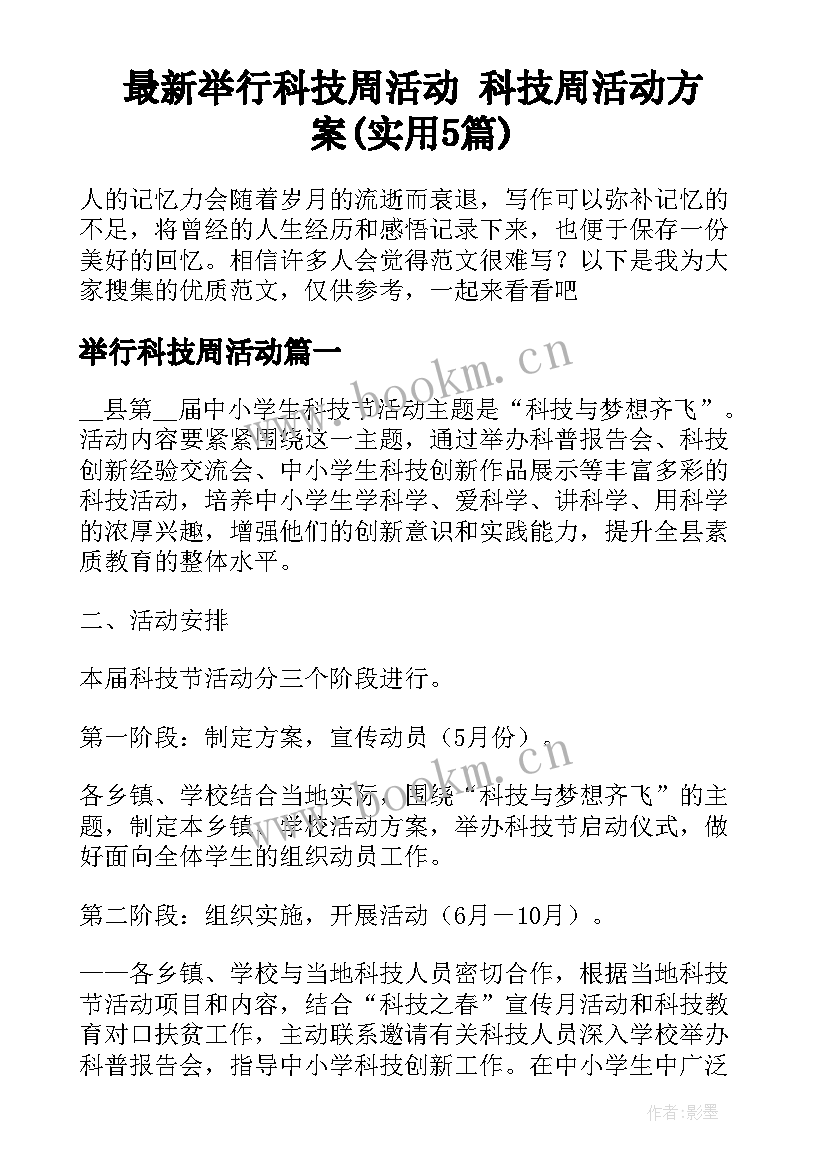 最新举行科技周活动 科技周活动方案(实用5篇)

人的记忆力会随着岁月的流逝而衰退，写作可以弥补记忆的不足，将曾经的人生经历和感悟记录下来，也便于保存一份美好的回忆。相信许多人会觉得范文很难写？以下是我为大家搜集的优质范文，仅供参考，一起来看看吧

举行科技周活动篇一

__县第__届中小学生科技节活动主题是“科技与梦想齐飞”。活动内容要紧紧围绕这一主题，通过举办科普报告会、科技创新经验交流会、中小学生科技创新作品展示等丰富多彩的科技活动，培养中小学生学科学、爱科学、讲科学、用科学的浓厚兴趣，增强他们的创新意识和实践能力，提升全县素质教育的整体水平。

二、活动安排

本届科技节活动分三个阶段进行。

第一阶段：制定方案，宣传动员（5月份）。

各乡镇、学校结合当地实际，围绕“科技与梦想齐飞”的主题，制定本乡镇、学校活动方案，举办科技节启动仪式，做好面向全体学生的组织动员工作。

第二阶段：组织实施，开展活动（6月－10月）。

——各乡镇、学校与当地科技人员密切合作，根据当地科技节活动项目和内容，结合“科技之春”宣传月活动和科技教育对口扶贫工作，主动联系邀请有关科技人员深入学校举办科普报告会，指导中小学科技创新工作。在中小学生中广泛

www.bookm.cn
www.bookm.cn
作者:影墨